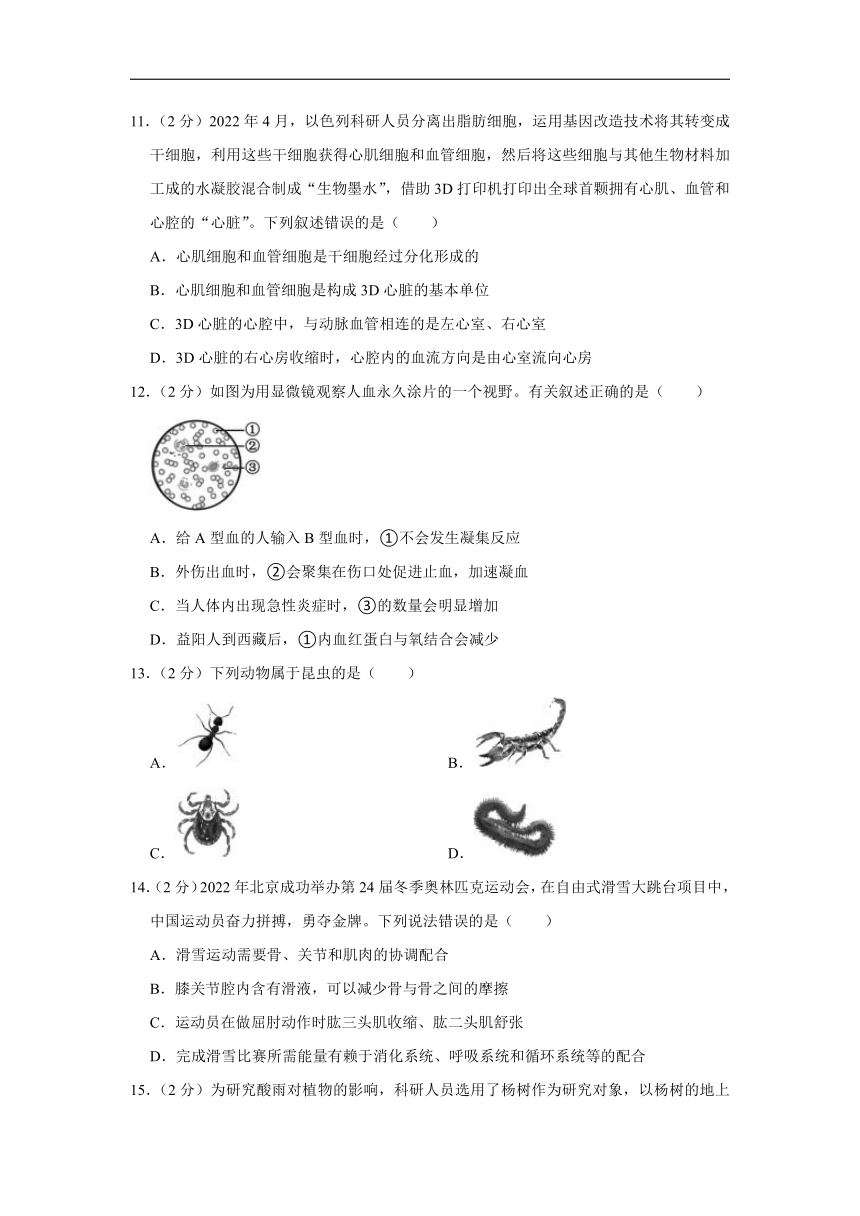 11.（2 分）2022 年 4 月，以色列科研人员分离出脂肪细胞，运用基因改造技术将其转变成干细胞，利用这些干细胞获得心肌细胞和血管细胞，然后将这些细胞与其他生物材料加工成的水凝胶混合制成“生物墨水”，借助 3D 打印机打印出全球首颗拥有心肌、血管和心腔的“心脏”。下列叙述错误的是（　　）

A．心肌细胞和血管细胞是干细胞经过分化形成的

B．心肌细胞和血管细胞是构成 3D 心脏的基本单位

C．3D 心脏的心腔中，与动脉血管相连的是左心室、右心室

D．3D 心脏的右心房收缩时，心腔内的血流方向是由心室流向心房

12.（2 分）如图为用显微镜观察人血永久涂片的一个视野。有关叙述正确的是（　　）

①
②
③

A．给 A 型血的人输入 B 型血时，①不会发生凝集反应

B．外伤出血时，②会聚集在伤口处促进止血，加速凝血

C．当人体内出现急性炎症时，③的数量会明显增加

D．益阳人到西藏后，①内血红蛋白与氧结合会减少

13.（2 分）下列动物属于昆虫的是（　　）

A．

B．

C．

D．

14.（2 分）2022 年北京成功举办第 24 届冬季奥林匹克运动会，在自由式滑雪大跳台项目中，中国运动员奋力拼搏，勇夺金牌。下列说法错误的是（　　）

A．滑雪运动需要骨、关节和肌肉的协调配合

B．膝关节腔内含有滑液，可以减少骨与骨之间的摩擦

C．运动员在做屈肘动作时肱三头肌收缩、肱二头肌舒张

D．完成滑雪比赛所需能量有赖于消化系统、呼吸系统和循环系统等的配合

15.（2 分）为研究酸雨对植物的影响，科研人员选用了杨树作为研究对象，以杨树的地上